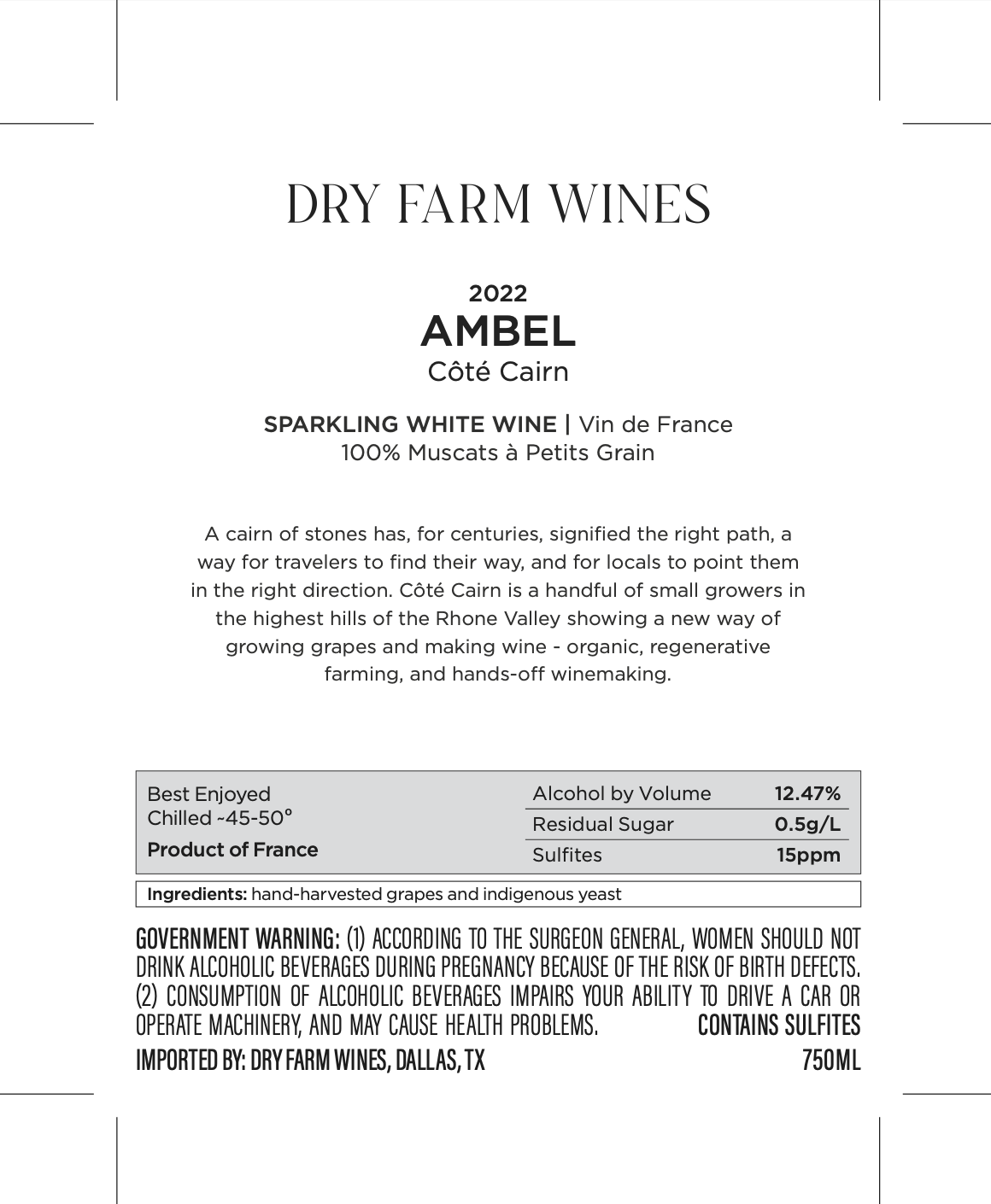 DRY FARM WINES

2022
AMBEL
Côté Cairn

SPARKLING WHITE WINE | Vin de France
100% Muscats à Petits Grain

A cairn of stones has, for centuries, signified the right path, a way for travelers to find their way, and for locals to point them in the right direction. Côté Cairn is a handful of small growers in the highest hills of the Rhone Valley showing a new way of growing grapes and making wine - organic, regenerative farming, and hands-off winemaking.

Best Enjoyed
Chilled ~45-50°
Product of France

Alcohol by Volume 12.47%
Residual Sugar 0.5g/L
Sulfites 15ppm

Ingredients: hand-harvested grapes and indigenous yeast

GOVERNMENT WARNING: (1) ACCORDING TO THE SURGEON GENERAL, WOMEN SHOULD NOT DRINK ALCOHOLIC BEVERAGES DURING PREGNANCY BECAUSE OF THE RISK OF BIRTH DEFECTS. (2) CONSUMPTION OF ALCOHOLIC BEVERAGES IMPAIRS YOUR ABILITY TO DRIVE A CAR OR OPERATE MACHINERY, AND MAY CAUSE HEALTH PROBLEMS. CONTAINS SULFITES

IMPORTED BY: DRY FARM WINES, DALLAS, TX 750ML